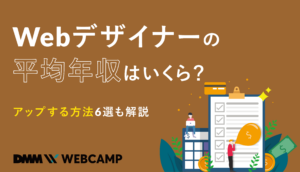 Webデザイナーの
平均年収はいくら?

アップする方法6選も解説

DMM WEBCAMP